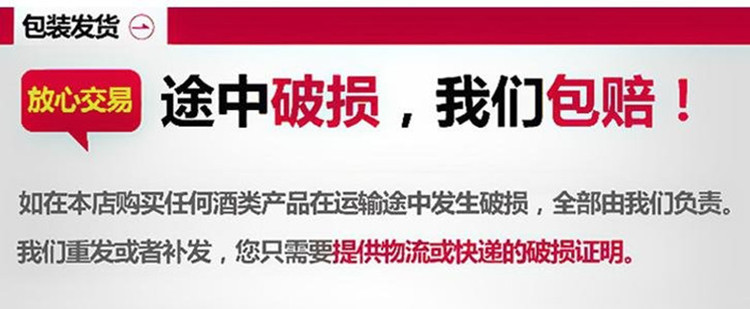 包装发货

放心交易

途中破损，我们包赔！

如在本店购买任何酒类产品在运输途中发生破损，全部由我们负责。

我们重发或者补发，您只需要提供物流或快递的破损证明。